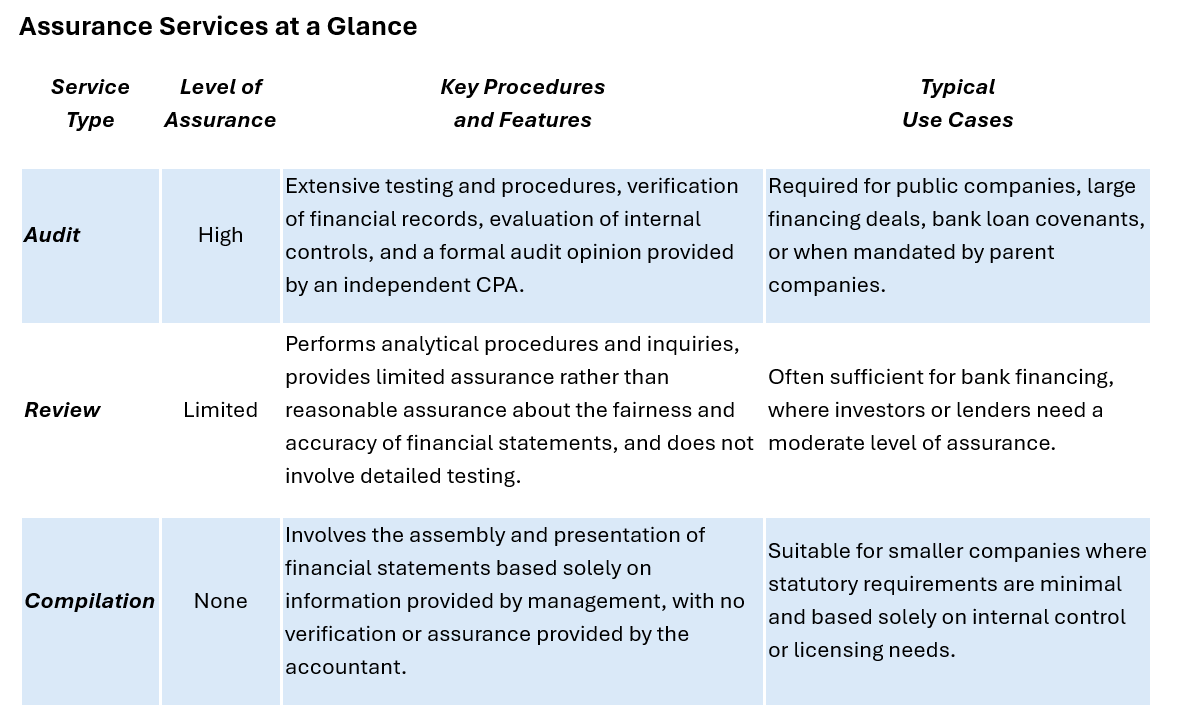 Assurance Services at a Glance

| Service Type | Level of Assurance | Key Procedures and Features | Typical Use Cases |
|---|---|---|---|
| Audit | High | Extensive testing and procedures, verification of financial records, evaluation of internal controls, and a formal audit opinion provided by an independent CPA. | Required for public companies, large financing deals, bank loan covenants, or when mandated by parent companies. |
| Review | Limited | Performs analytical procedures and inquiries, provides limited assurance rather than reasonable assurance about the fairness and accuracy of financial statements, and does not involve detailed testing. | Often sufficient for bank financing, where investors or lenders need a moderate level of assurance. |
| Compilation | None | Involves the assembly and presentation of financial statements based solely on information provided by management, with no verification or assurance provided by the accountant. | Suitable for smaller companies where statutory requirements are minimal and based solely on internal control or licensing needs. |